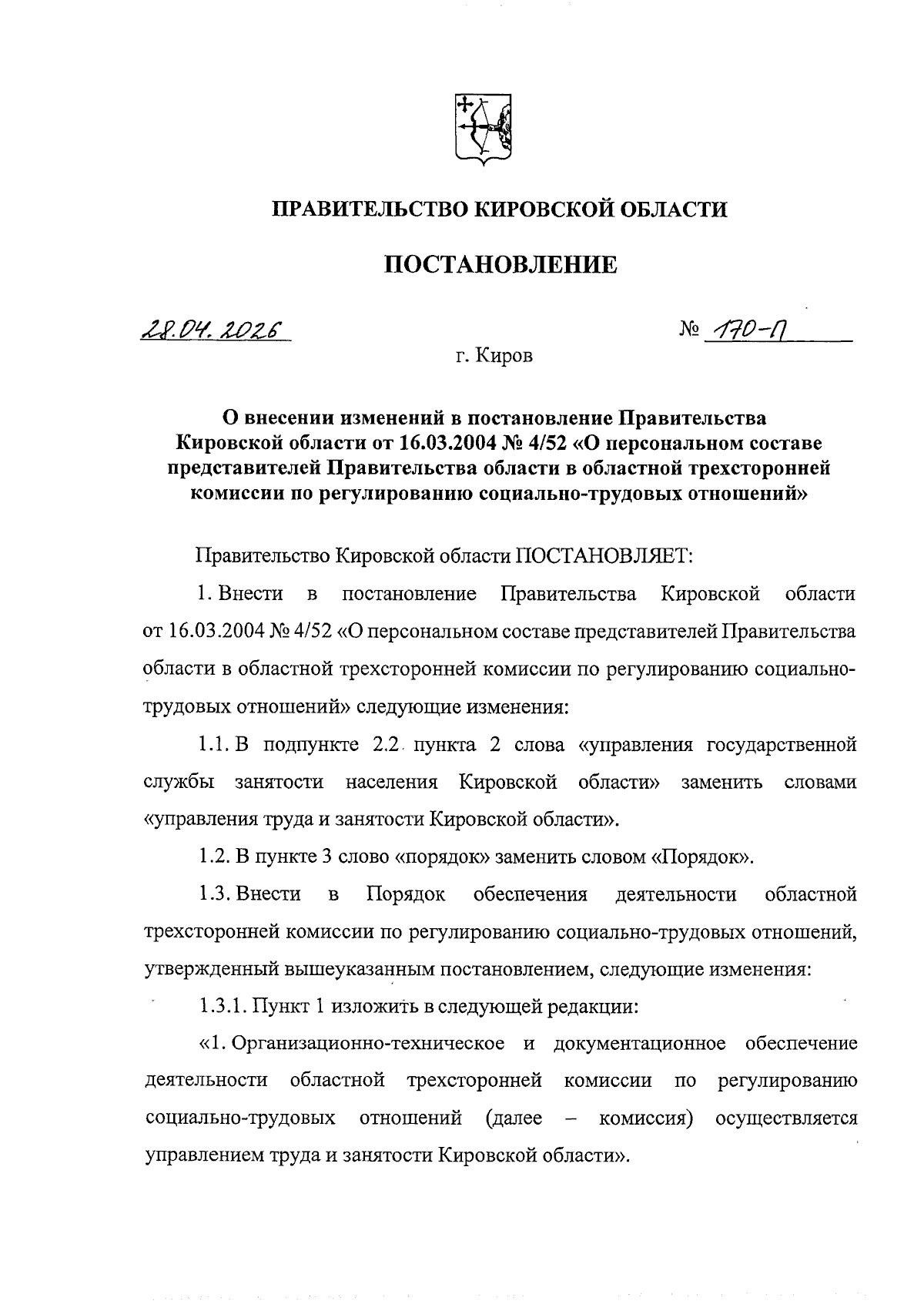 ПРАВИТЕЛЬСТВО КИРОВСКОЙ ОБЛАСТИ

ПОСТАНОВЛЕНИЕ

28.04.2026 № 170-П

г. Киров

О внесении изменений в постановление Правительства Кировской области от 16.03.2004 № 4/52 «О персональном составе представителей Правительства области в областной трехсторонней комиссии по регулированию социально-трудовых отношений»

Правительство Кировской области ПОСТАНОВЛЯЕТ:

1. Внести в постановление Правительства Кировской области от 16.03.2004 № 4/52 «О персональном составе представителей Правительства области в областной трехсторонней комиссии по регулированию социально-трудовых отношений» следующие изменения:

1.1. В подпункте 2.2 пункта 2 слова «управления государственной службы занятости населения Кировской области» заменить словами «управления труда и занятости Кировской области».

1.2. В пункте 3 слово «порядок» заменить словом «Порядок».

1.3. Внести в Порядок обеспечения деятельности областной трехсторонней комиссии по регулированию социально-трудовых отношений, утвержденный вышеуказанным постановлением, следующие изменения:

1.3.1. Пункт 1 изложить в следующей редакции:

«1. Организационно-техническое и документационное обеспечение деятельности областной трехсторонней комиссии по регулированию социально-трудовых отношений (далее – комиссия) осуществляется управлением труда и занятости Кировской области».